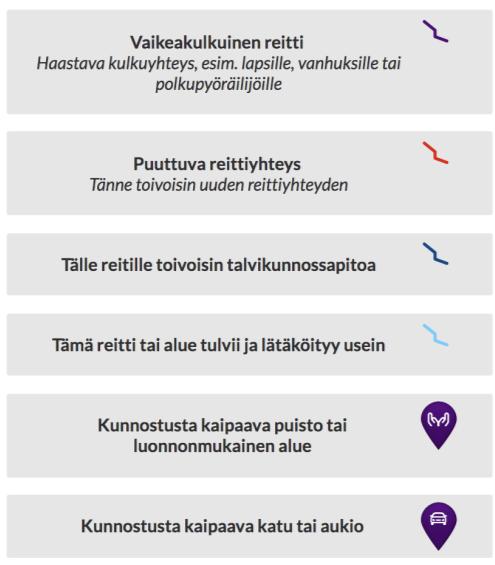 Vaikeakulkuinen reitti
Haastava kulkuyhteys, esim. lapsille, vanhuksille tai polkupyöräilijöille

Puuttuva reittiyhteys
Tänne toivoisin uuden reittiyhteyden

Tälle reitille toivoisin talvikunnossapitoa

Tämä reitti tai alue tulvii ja lätäköityy usein

Kunnostusta kaipaava puisto tai luonnonmukainen alue

Kunnostusta kaipaava katu tai aukio